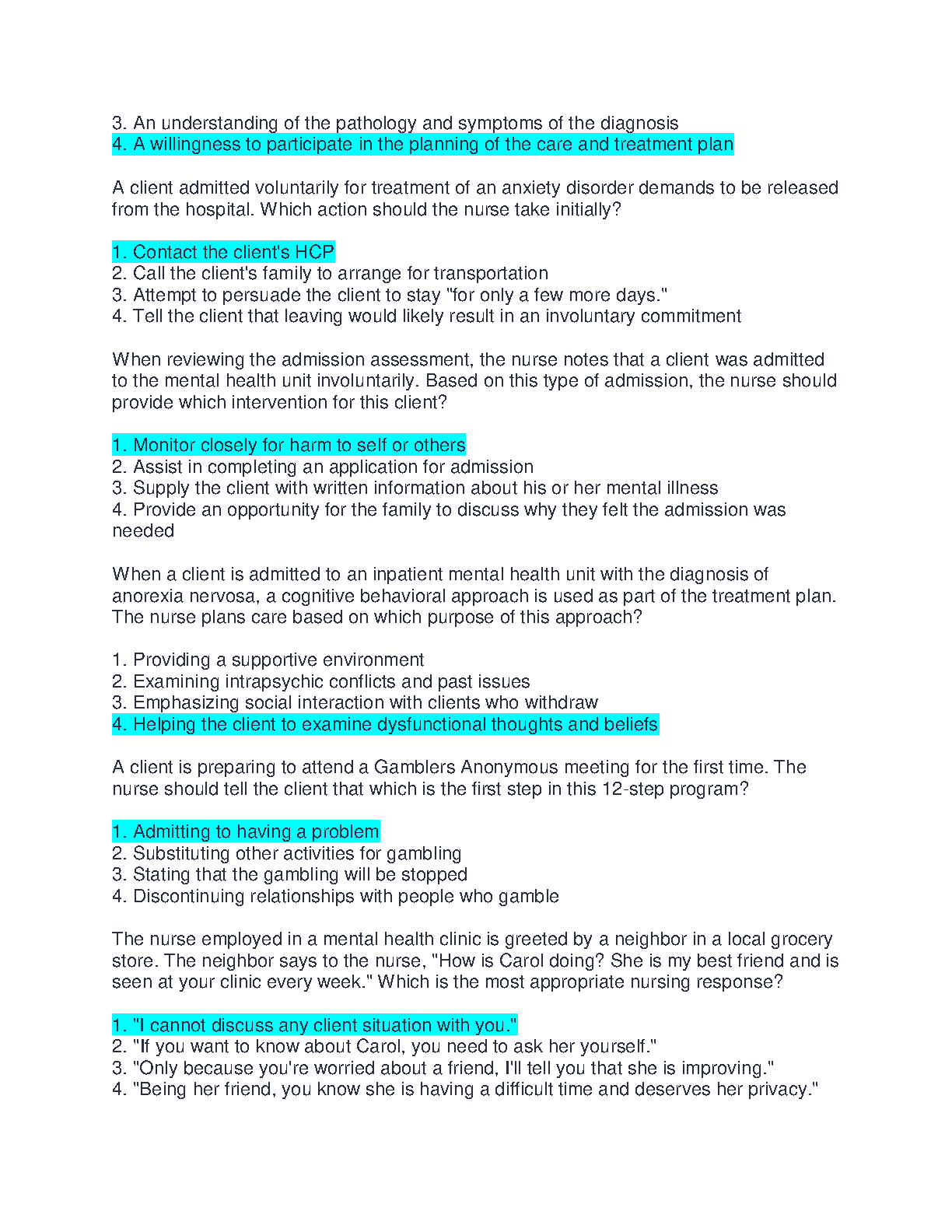 3. An understanding of the pathology and symptoms of the diagnosis
4. A willingness to participate in the planning of the care and treatment plan

A client admitted voluntarily for treatment of an anxiety disorder demands to be released from the hospital. Which action should the nurse take initially?

1. Contact the client's HCP
2. Call the client's family to arrange for transportation
3. Attempt to persuade the client to stay "for only a few more days."
4. Tell the client that leaving would likely result in an involuntary commitment

When reviewing the admission assessment, the nurse notes that a client was admitted to the mental health unit involuntarily. Based on this type of admission, the nurse should provide which intervention for this client?

1. Monitor closely for harm to self or others
2. Assist in completing an application for admission
3. Supply the client with written information about his or her mental illness
4. Provide an opportunity for the family to discuss why they felt the admission was needed

When a client is admitted to an inpatient mental health unit with the diagnosis of anorexia nervosa, a cognitive behavioral approach is used as part of the treatment plan. The nurse plans care based on which purpose of this approach?

1. Providing a supportive environment
2. Examining intrapsychic conflicts and past issues
3. Emphasizing social interaction with clients who withdraw
4. Helping the client to examine dysfunctional thoughts and beliefs

A client is preparing to attend a Gamblers Anonymous meeting for the first time. The nurse should tell the client that which is the first step in this 12-step program?

1. Admitting to having a problem
2. Substituting other activities for gambling
3. Stating that the gambling will be stopped
4. Discontinuing relationships with people who gamble

The nurse employed in a mental health clinic is greeted by a neighbor in a local grocery store. The neighbor says to the nurse, "How is Carol doing? She is my best friend and is seen at your clinic every week." Which is the most appropriate nursing response?

1. "I cannot discuss any client situation with you."
2. "If you want to know about Carol, you need to ask her yourself."
3. "Only because you're worried about a friend, I'll tell you that she is improving."
4. "Being her friend, you know she is having a difficult time and deserves her privacy."